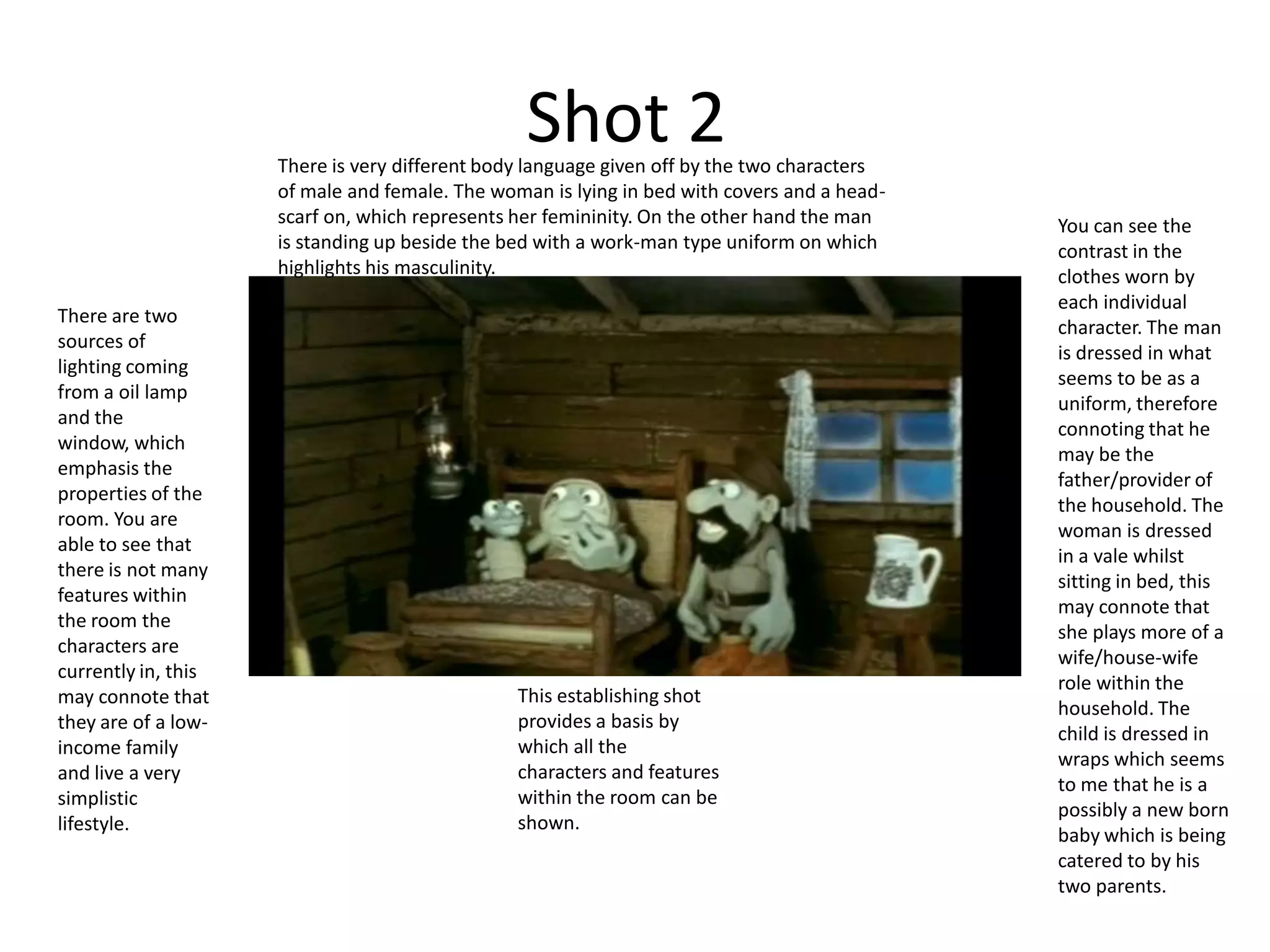 Shot 2

There is very different body language given off by the two characters of male and female. The woman is lying in bed with covers and a head-scarf on, which represents her femininity. On the other hand the man is standing up beside the bed with a work-man type uniform on which highlights his masculinity.

There are two sources of lighting coming from a oil lamp and the window, which emphasis the properties of the room. You are able to see that there is not many features within the room the characters are currently in, this may connote that they are of a low-income family and live a very simplistic lifestyle.

This establishing shot provides a basis by which all the characters and features within the room can be shown.

You can see the contrast in the clothes worn by each individual character. The man is dressed in what seems to be as a uniform, therefore connoting that he may be the father/provider of the household. The woman is dressed in a vale whilst sitting in bed, this may connote that she plays more of a wife/house-wife role within the household. The child is dressed in wraps which seems to me that he is a possibly a new born baby which is being catered to by his two parents.